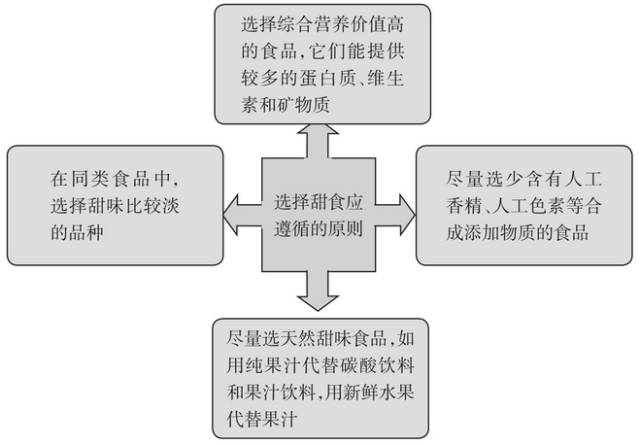 选择综合营养价值高的食品,它们能提供较多的蛋白质、维生素和矿物质

在同类食品中,选择甜味比较淡的品种

选择甜食应遵循的原则

尽量选少含有人工香精、人工色素等合成添加物质的食品

尽量选天然甜味食品,如用纯果汁代替碳酸饮料和果汁饮料,用新鲜水果代替果汁